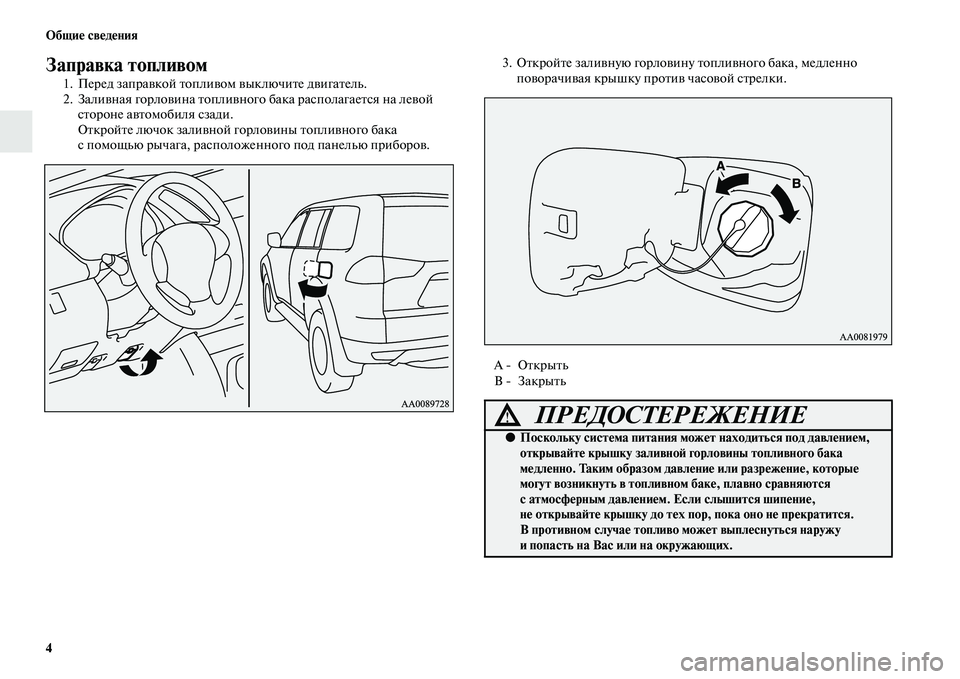 Общие сведения

Заправка топливом

1. Перед заправкой топливом выключите двигатель.
2. Заливная горловина топливного бака располагается на левой стороне автомобиля сзади.
Откройте лючок заливной горловины топливного бака с помощью рычага, расположенного под панелью приборов.

AA0089728

3. Откройте заливную горловину топливного бака, медленно поворачивая крышку против часовой стрелки.

A

B

AA0081979

A - Открыть
B - Закрыть

ПРЕДОСТЕРЕЖЕНИЕ

● Поскольку система питания может находиться под давлением, открывайте крышку заливной горловины топливного бака медленно. Таким образом давление или разрежение, которые могут возникнуть в топливном баке, плавно сравняются с атмосферным давлением. Если слышится шипение, не открывайте крышку до тех пор, пока оно не прекратится. В противном случае топливо может выплеснуться наружу и попасть на Вас или на окружающих.

4

carmanualsonline.info